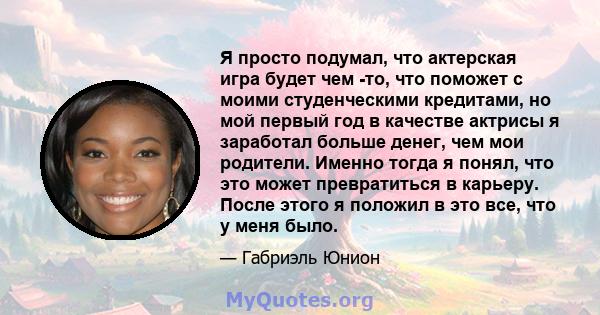 Я просто подумал, что актерская игра будет чем -то, что поможет с моими студенческими кредитами, но мой первый год в качестве актрисы я заработал больше денег, чем мои родители. Именно тогда я понял, что это может превратиться в карьеру. После этого я положил в это все, что у меня было.

— Габриэль Юнион

MyQuotes.org